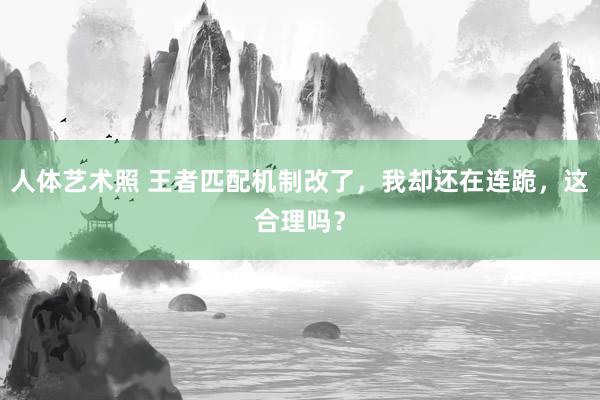 人体艺术照 王者匹配机制改了，我却还在连跪，这合理吗？